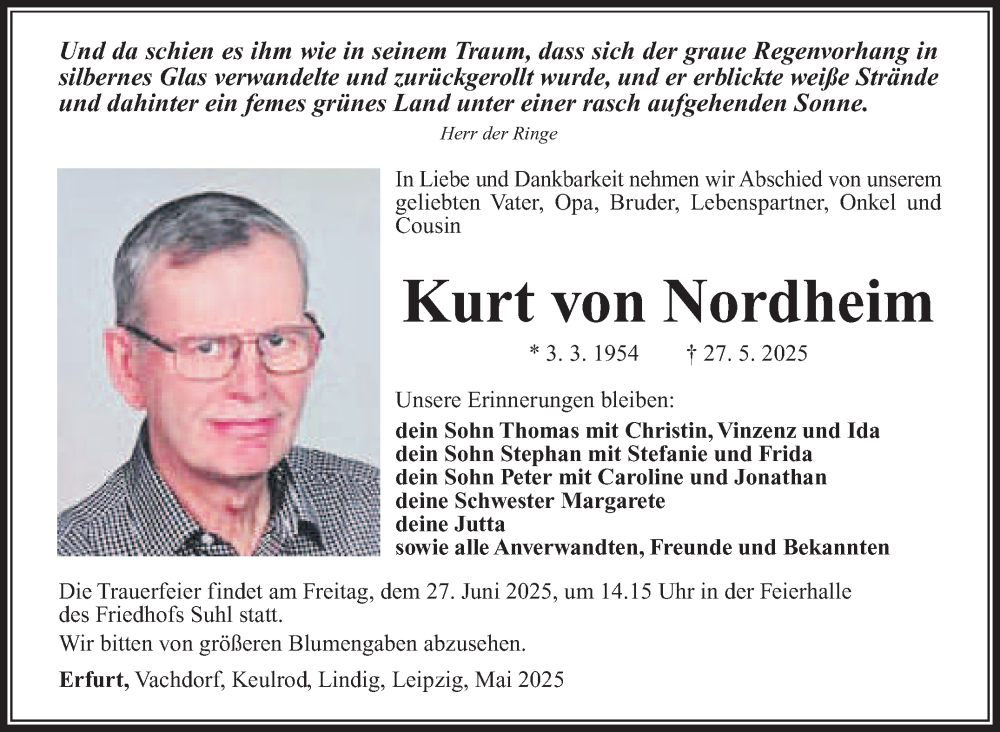 Und da schien es ihm wie in seinem Traum, dass sich der graue Regenvorhang in silbernes Glas verwandelte und zurückgerollt wurde, und er erblickte weiße Strände und dahinter ein femes grünes Land unter einer rasch aufgehenden Sonne.

Herr der Ringe

In Liebe und Dankbarkeit nehmen wir Abschied von unserem geliebten Vater, Opa, Bruder, Lebenspartner, Onkel und Cousin

Kurt von Nordheim

* 3. 3. 1954 † 27. 5. 2025

Unsere Erinnerungen bleiben:
dein Sohn Thomas mit Christin, Vinzenz und Ida
dein Sohn Stephan mit Stefanie und Frida
dein Sohn Peter mit Caroline und Jonathan
deine Schwester Margarete
deine Jutta
sowie alle Anverwandten, Freunde und Bekannten

Die Trauerfeier findet am Freitag, dem 27. Juni 2025, um 14.15 Uhr in der Feierhalle des Friedhofs Suhl statt.

Wir bitten von größeren Blumengaben abzusehen.

Erfurt, Vachdorf, Keulrod, Lindig, Leipzig, Mai 2025